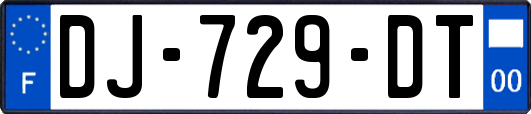 F
DJ-729-DT
00